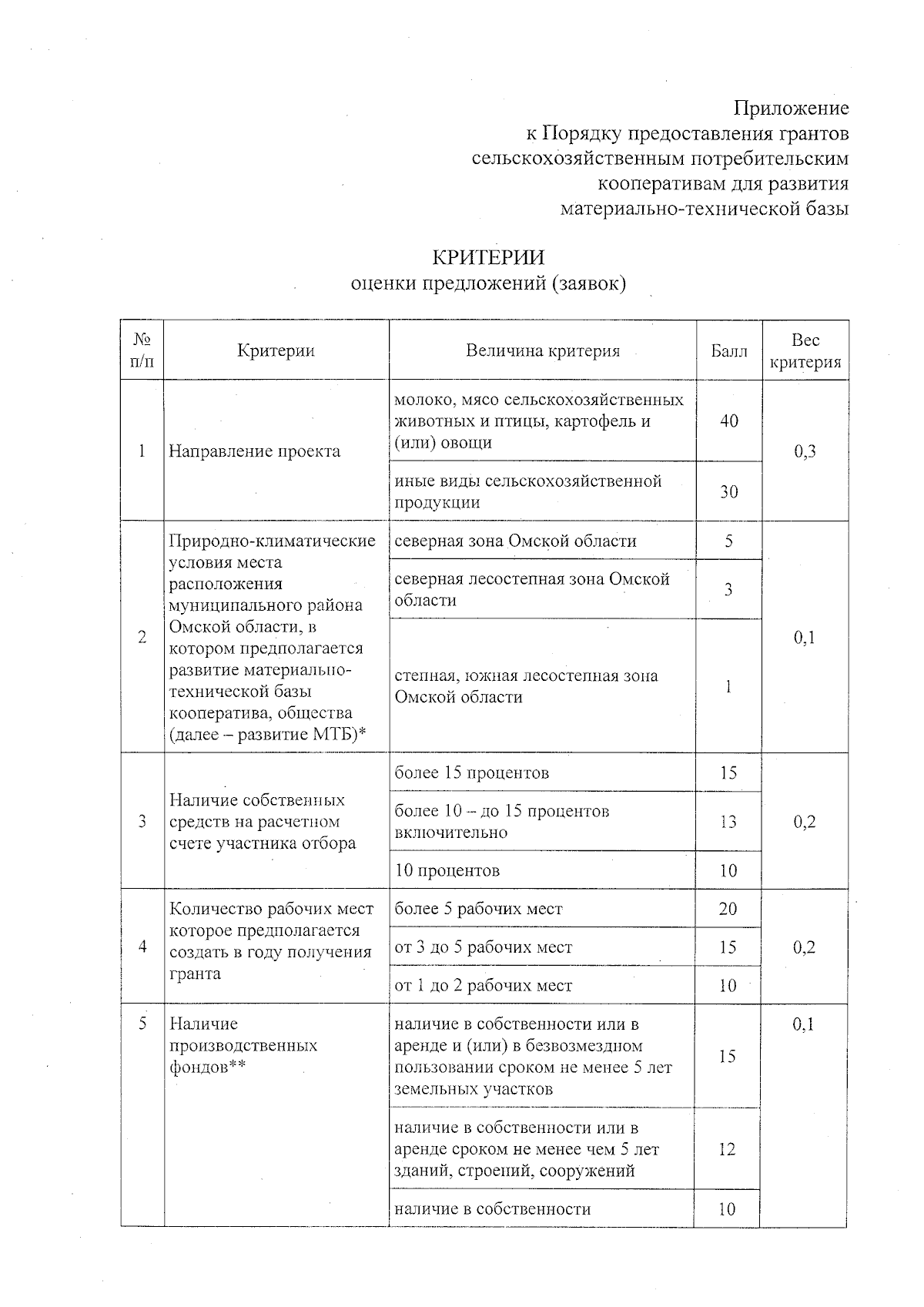 Приложение
к Порядку предоставления грантов сельскохозяйственным потребительским кооперативам для развития материально-технической базы

КРИТЕРИИ
оценки предложений (заявок)

| № п/п | Критерии | Величина критерия | Балл | Вес критерия |
|---|---|---|---|---|
| 1 | Направление проекта | молоко, мясо сельскохозяйственных животных и птицы, картофель и (или) овощи | 40 | 0,3 |
| | | иные виды сельскохозяйственной продукции | 30 | |
| 2 | Природно-климатические условия места расположения муниципального района Омской области, в котором предполагается развитие материально-технической базы кооператива, общества (далее – развитие МТБ)* | северная зона Омской области | 5 | 0,1 |
| | | северная лесостепная зона Омской области | 3 | |
| | | степная, южная лесостепная зона Омской области | 1 | |
| 3 | Наличие собственных средств на расчетном счете участника отбора | более 15 процентов | 15 | 0,2 |
| | | более 10 – до 15 процентов включительно | 13 | |
| | | 10 процентов | 10 | |
| 4 | Количество рабочих мест которое предполагается создать в году получения гранта | более 5 рабочих мест | 20 | 0,2 |
| | | от 3 до 5 рабочих мест | 15 | |
| | | от 1 до 2 рабочих мест | 10 | |
| 5 | Наличие производственных фондов** | наличие в собственности или в аренде и (или) в безвозмездном пользовании сроком не менее 5 лет земельных участков | 15 | 0,1 |
| | | наличие в собственности или в аренде сроком не менее чем 5 лет зданий, строений, сооружений | 12 | |
| | | наличие в собственности | 10 | |